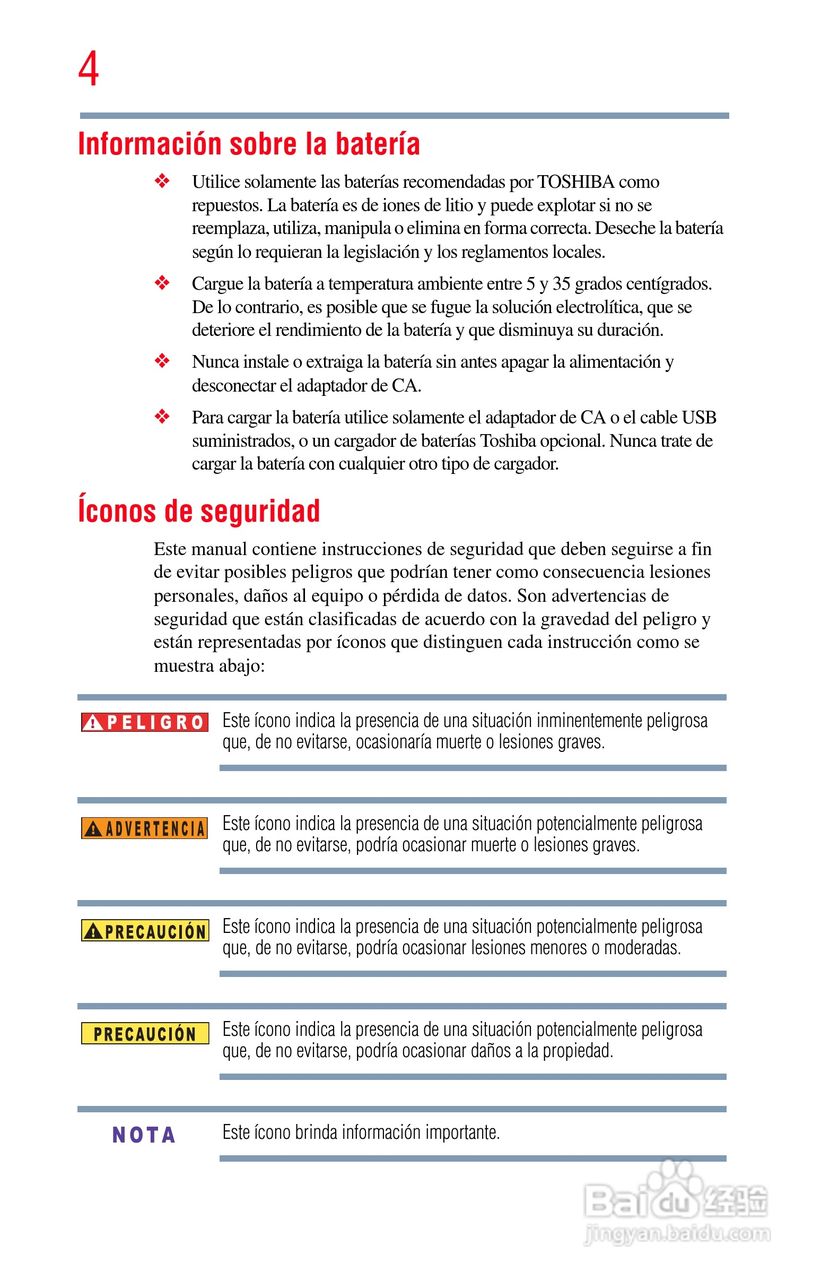 4

Información sobre la batería

❖ Utilice solamente las baterías recomendadas por TOSHIBA como repuestos. La batería es de iones de litio y puede explotar si no se reemplaza, utiliza, manipula o elimina en forma correcta. Deseche la batería según lo requieran la legislación y los reglamentos locales.

❖ Cargue la batería a temperatura ambiente entre 5 y 35 grados centígrados. De lo contrario, es posible que se fugue la solución electrolítica, que se deteriore el rendimiento de la batería y que disminuya su duración.

❖ Nunca instale o extraiga la batería sin antes apagar la alimentación y desconectar el adaptador de CA.

❖ Para cargar la batería utilice solamente el adaptador de CA o el cable USB suministrados, o un cargador de baterías Toshiba opcional. Nunca trate de cargar la batería con cualquier otro tipo de cargador.

Íconos de seguridad

Este manual contiene instrucciones de seguridad que deben seguirse a fin de evitar posibles peligros que podrían tener como consecuencia lesiones personales, daños al equipo o pérdida de datos. Son advertencias de seguridad que están clasificadas de acuerdo con la gravedad del peligro y están representadas por íconos que distinguen cada instrucción como se muestra abajo:

PELIGRO Este ícono indica la presencia de una situación inminentemente peligrosa que, de no evitarse, ocasionaría muerte o lesiones graves.

ADVERTENCIA Este ícono indica la presencia de una situación potencialmente peligrosa que, de no evitarse, podría ocasionar muerte o lesiones graves.

PRECAUCIÓN Este ícono indica la presencia de una situación potencialmente peligrosa que, de no evitarse, podría ocasionar lesiones menores o moderadas.

PRECAUCIÓN Este ícono indica la presencia de una situación potencialmente peligrosa que, de no evitarse, podría ocasionar daños a la propiedad.

NOTA Este ícono brinda información importante.

Baidu 经验
jingyan.baidu.com